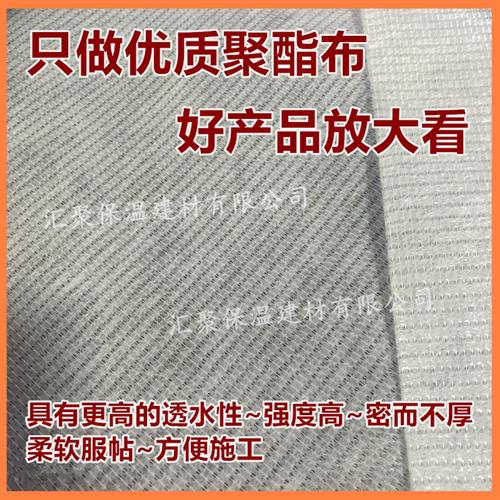 只做优质聚酯布

好产品放大看

汇聚保温建材有限公司

汇聚保温建材有限公司

具有更高的透水性~强度高~密而不厚
柔软服帖~方便施工